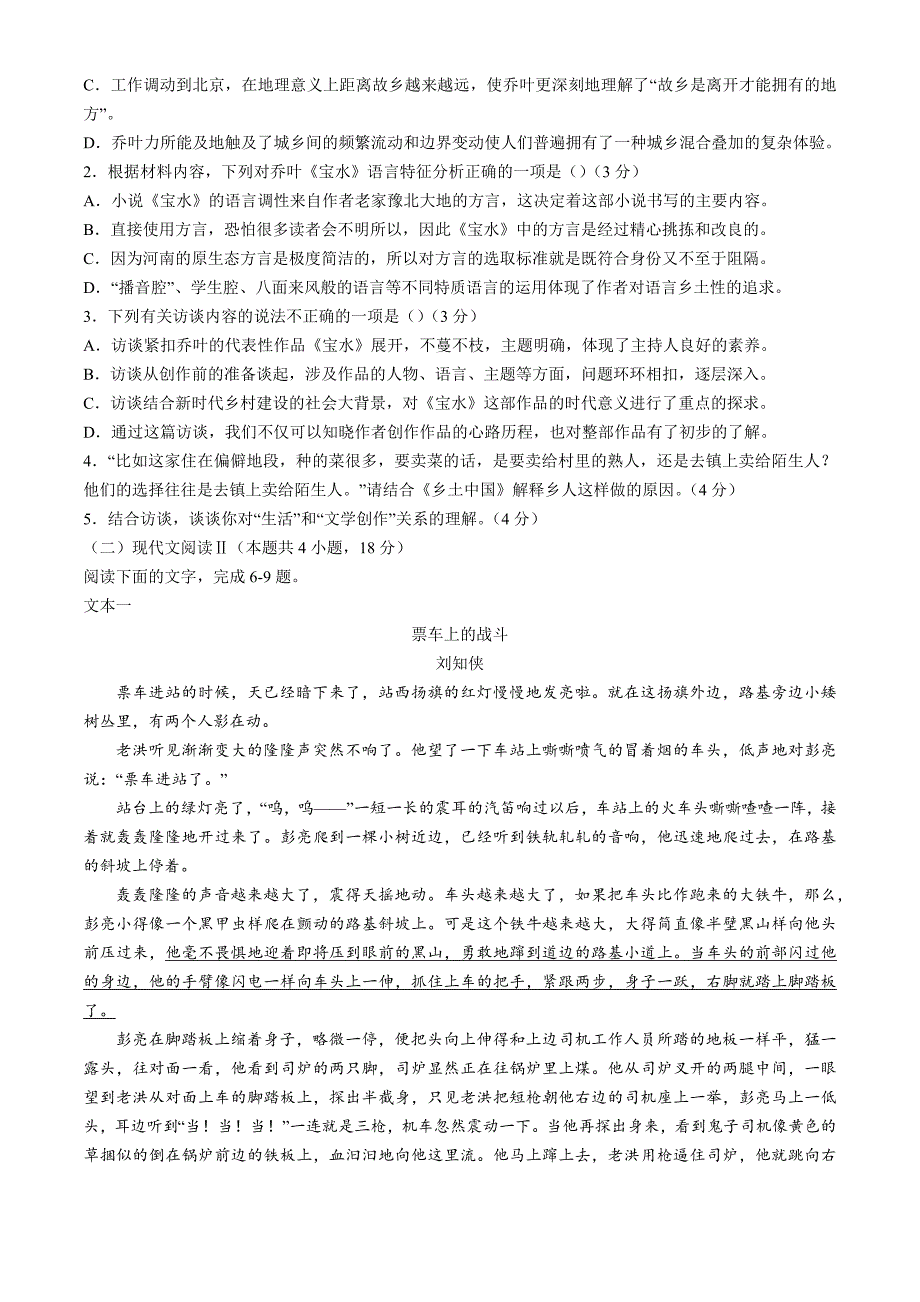 C．工作调动到北京，在地理意义上距离故乡越来越远，使乔叶更深刻地理解了“故乡是离开才能拥有的地方”。

D．乔叶力所能及地触及了城乡间的频繁流动和边界变动使人们普遍拥有了一种城乡混合叠加的复杂体验。

2．根据材料内容，下列对乔叶《宝水》语言特征分析正确的一项是（）（3分）

A．小说《宝水》的语言调性来自作者老家豫北大地的方言，这决定着这部小说书写的主要内容。

B．直接使用方言，恐怕很多读者会不明所以，因此《宝水》中的方言是经过精心挑拣和改良的。

C．因为河南的原生态方言是极度简洁的，所以对方言的选取标准就是既符合身份又不至于阻隔。

D．“播音腔”、学生腔、八面来风般的语言等不同特质语言的运用体现了作者对语言乡土性的追求。

3．下列有关访谈内容的说法不正确的一项是（）（3分）

A．访谈紧扣乔叶的代表性作品《宝水》展开，不蔓不枝，主题明确，体现了主持人良好的素养。

B．访谈从创作前的准备谈起，涉及作品的人物、语言、主题等方面，问题环环相扣，逐层深入。

C．访谈结合新时代乡村建设的社会大背景，对《宝水》这部作品的时代意义进行了重点的探求。

D．通过这篇访谈，我们不仅可以知晓作者创作作品的心路历程，也对整部作品有了初步的了解。

4．“比如这家住在偏僻地段，种的菜很多，要卖菜的话，是要卖给村里的熟人，还是去镇上卖给陌生人？他们的选择往往是去镇上卖给陌生人。”请结合《乡土中国》解释乡人这样做的原因。（4分）

5．结合访谈，谈谈你对“生活”和“文学创作”关系的理解。（4分）

（二）现代文阅读Ⅱ（本题共4小题，18分）

阅读下面的文字，完成6-9题。

文本一

票车上的战斗

刘知侠

票车进站的时候，天已经暗下来了，站西扬旗的红灯慢慢地发亮啦。就在这扬旗外边，路基旁边小矮树丛里，有两个人影在动。

老洪听见渐渐变大的隆隆声突然不响了。他望了一下车站上嘶嘶喷气的冒着烟的车头，低声地对彭亮说：“票车进站了。”

站台上的绿灯亮了，“呜，呜——”一短一长的震耳的汽笛响过以后，车站上的火车头嘶嘶喳喳一阵，接着就轰轰隆隆地开过来了。彭亮爬到一棵小树近边，已经听到铁轨轧轧的音响，他迅速地爬过去，在路基的斜坡上停着。

轰轰隆隆的声音越来越大了，震得天摇地动。车头越来越大了，如果把车头比作跑来的大铁牛，那么，彭亮小得像一个黑甲虫样爬在颤动的路基斜坡上。可是这个铁牛越来越大，大得简直像半壁黑山样向他头前压过来，他毫不畏惧地迎着即将压到眼前的黑山，勇敢地蹿到道边的路基小道上。当车头的前部闪过他的身边，他的手臂像闪电一样向车头上一伸，抓住上车的把手，紧跟两步，身子一跃，右脚就踏上脚踏板了。

彭亮在脚踏板上缩着身子，略微一停，便把头向上伸得和上边司机工作人员所踏的地板一样平，猛一露头，往对面一看，他看到司炉的两只脚，司炉显然正在往锅炉里上煤。他从司炉叉开的两腿中间，一眼望到老洪从对面上车的脚踏板上，探出半截身，只见老洪把短枪朝他右边的司机座上一举，彭亮马上一低头，耳边听到“当！当！当！”一连就是三枪，机车忽然震动一下。当他再探出身来，看到鬼子司机像黄色的草捆似的倒在锅炉前边的铁板上，血汩汩地向他这里流。他马上蹿上去，老洪用枪逼住司炉，他就跳向右